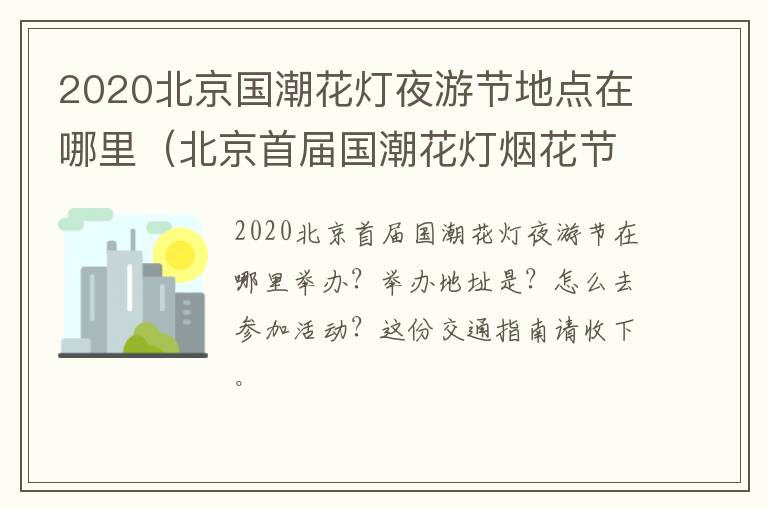 2020北京国潮花灯夜游节地点在哪里（北京首届国潮花灯烟花节

2020北京首届国潮花灯夜游节在哪里举办？举办地址是？怎么去参加活动？这份交通指南请收下。